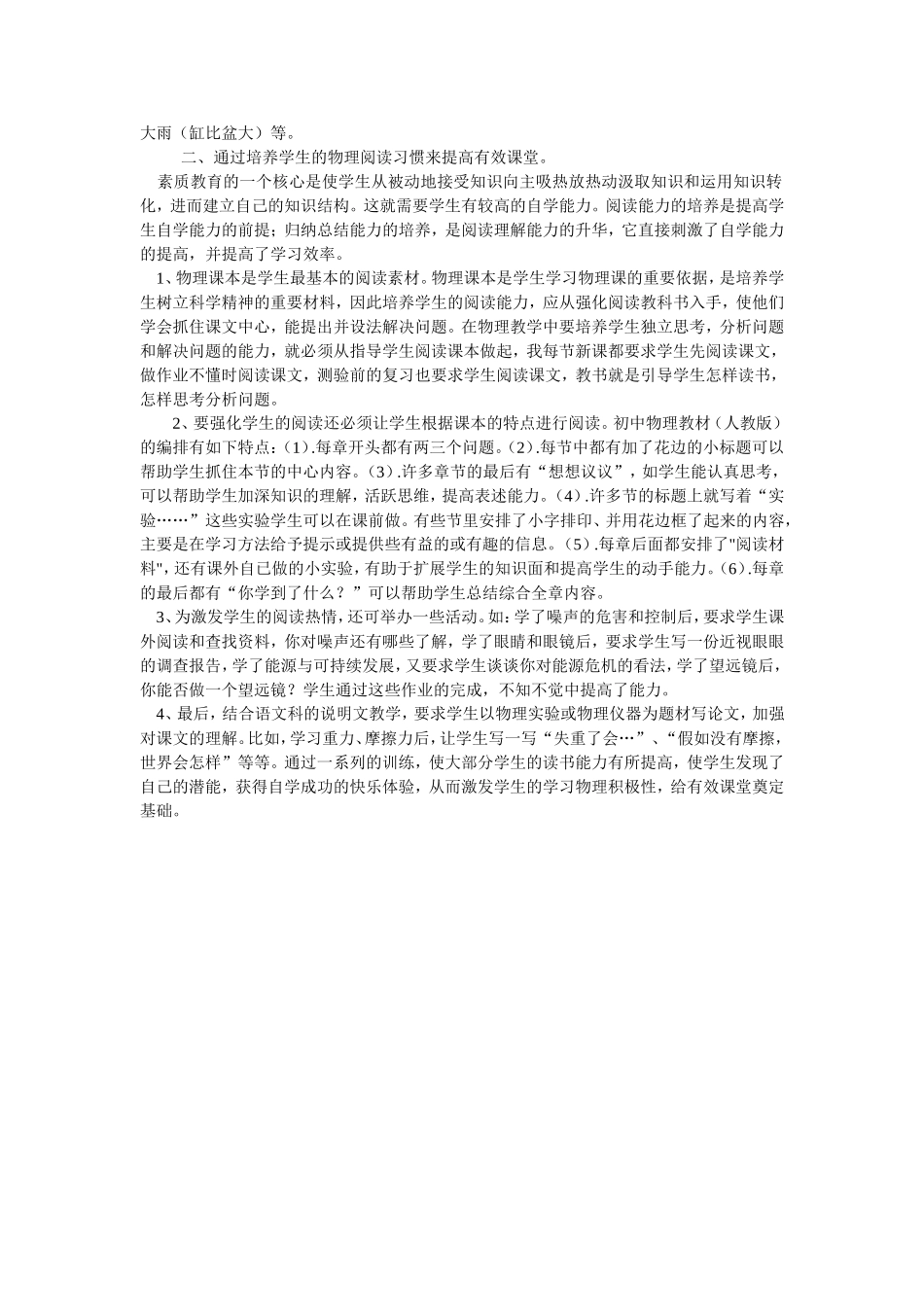 大雨（缸比盆大）等。

二、通过培养学生的物理阅读习惯来提高有效课堂。

素质教育的一个核心是使学生从被动地接受知识向主吸热放热动汲取知识和运用知识转化，进而建立自己的知识结构。这就需要学生有较高的自学能力。阅读能力的培养是提高学生自学能力的前提；归纳总结能力的培养，是阅读理解能力的升华，它直接刺激了自学能力的提高，并提高了学习效率。

1、物理课本是学生最基本的阅读素材。物理课本是学生学习物理课的重要依据，是培养学生树立科学精神的重要材料，因此培养学生的阅读能力，应从强化阅读教科书入手，使他们学会抓住课文中心，能提出并设法解决问题。在物理教学中要培养学生独立思考，分析问题和解决问题的能力，就必须从指导学生阅读课本做起，我每节新课都要求学生先阅读课文，做作业不懂时阅读课文，测验前的复习也要求学生阅读课文，教书就是引导学生怎样读书，怎样思考分析问题。

2、要强化学生的阅读还必须让学生根据课本的特点进行阅读。初中物理教材（人教版）的编排有如下特点：(1).每章开头都有两三个问题。(2).每节中都有加了花边的小标题可以帮助学生抓住本节的中心内容。(3).许多章节的最后有“想想议议”，如学生能认真思考，可以帮助学生加深知识的理解，活跃思维，提高表述能力。(4).许多节的标题上就写着“实验……”这些实验学生可以在课前做。有些节里安排了小字排印、并用花边框了起来的内容，主要是在学习方法给予提示或提供些有益的或有趣的信息。(5).每章后面都安排了"阅读材料"，还有课外自己做的小实验，有助于扩展学生的知识面和提高学生的动手能力。(6).每章的最后都有“你学到了什么？”可以帮助学生总结综合全章内容。

3、为激发学生的阅读热情，还可举办一些活动。如：学了噪声的危害和控制后，要求学生课外阅读和查找资料，你对噪声还有哪些了解，学了眼睛和眼镜后，要求学生写一份近视眼眼的调查报告，学了能源与可持续发展，又要求学生谈谈你对能源危机的看法，学了望远镜后，你能否做一个望远镜？学生通过这些作业的完成，不知不觉中提高了能力。

4、最后，结合语文科的说明文教学，要求学生以物理实验或物理仪器为题材写论文，加强对课文的理解。比如，学习重力、摩擦力后，让学生写一写“失重了会…”、“假如没有摩擦，世界会怎样”等等。通过一系列的训练，使大部分学生的读书能力有所提高，使学生发现了自己的潜能，获得自学成功的快乐体验，从而激发学生的学习物理积极性，给有效课堂奠定基础。